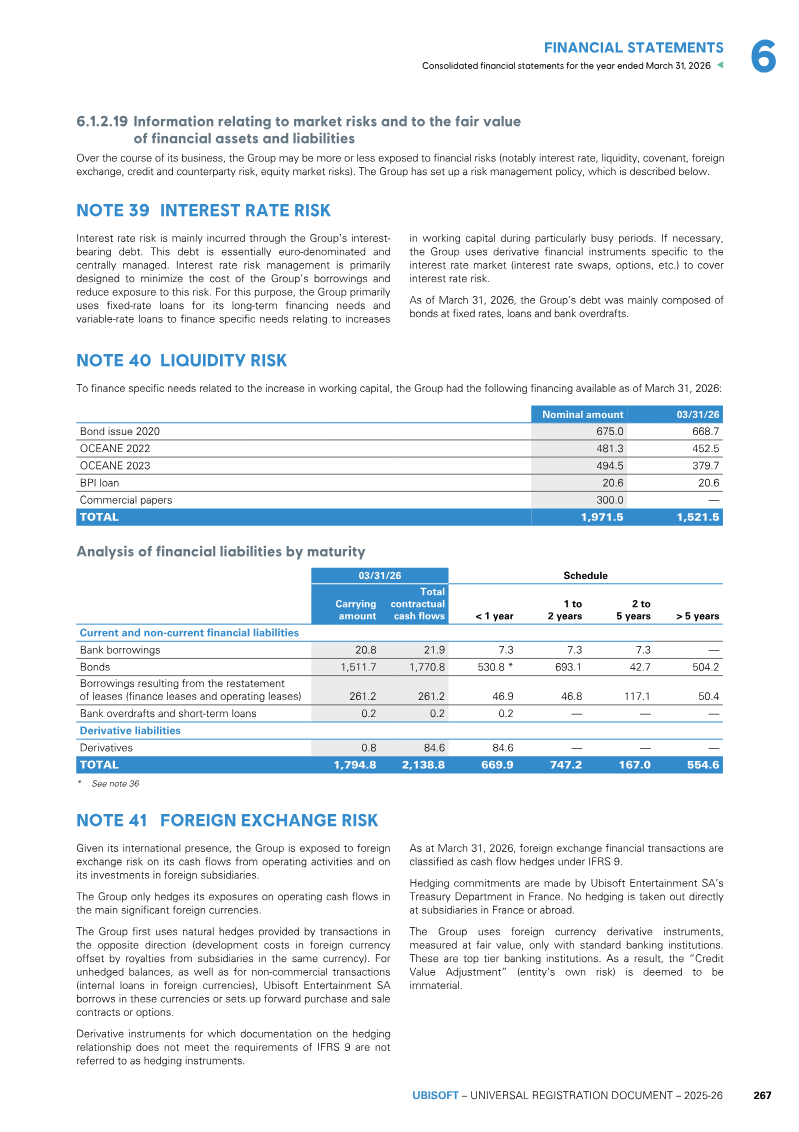 FINANCIAL STATEMENTS
Consolidated financial statements for the year ended March 31, 2026

6

6.1.2.19 Information relating to market risks and to the fair value of financial assets and liabilities

Over the course of its business, the Group may be more or less exposed to financial risks (notably interest rate, liquidity, covenant, foreign exchange, credit and counterparty risk, equity market risks). The Group has set up a risk management policy, which is described below.

NOTE 39 INTEREST RATE RISK

Interest rate risk is mainly incurred through the Group's interest-bearing debt. This debt is essentially euro-denominated and centrally managed. Interest rate risk management is primarily designed to minimize the cost of the Group's borrowings and reduce exposure to this risk. For this purpose, the Group primarily uses fixed-rate loans for its long-term financing needs and variable-rate loans to finance specific needs relating to increases in working capital during particularly busy periods. If necessary, the Group uses derivative financial instruments specific to the interest rate market (interest rate swaps, options, etc.) to cover interest rate risk.

As of March 31, 2026, the Group's debt was mainly composed of bonds at fixed rates, loans and bank overdrafts.

NOTE 40 LIQUIDITY RISK

To finance specific needs related to the increase in working capital, the Group had the following financing available as of March 31, 2026:

| | Nominal amount | 03/31/26 |
|---|---|---|
| Bond issue 2020 | 675.0 | 668.7 |
| OCEANE 2022 | 481.3 | 452.5 |
| OCEANE 2023 | 494.5 | 379.7 |
| BPI loan | 20.6 | 20.6 |
| Commercial papers | 300.0 | — |
| TOTAL | 1,971.5 | 1,521.5 |

Analysis of financial liabilities by maturity

| | 03/31/26 | | Schedule | | | |
|---|---|---|---|---|---|---|
| | Carrying amount | Total contractual cash flows | < 1 year | 1 to 2 years | 2 to 5 years | > 5 years |
| Current and non-current financial liabilities | | | | | | |
| Bank borrowings | 20.8 | 21.9 | 7.3 | 7.3 | 7.3 | — |
| Bonds | 1,511.7 | 1,770.8 | 530.8 * | 693.1 | 42.7 | 504.2 |
| Borrowings resulting from the restatement of leases (finance leases and operating leases) | 261.2 | 261.2 | 46.9 | 46.8 | 117.1 | 50.4 |
| Bank overdrafts and short-term loans | 0.2 | 0.2 | 0.2 | — | — | — |
| Derivative liabilities | | | | | | |
| Derivatives | 0.8 | 84.6 | 84.6 | — | — | — |
| TOTAL | 1,794.8 | 2,138.8 | 669.9 | 747.2 | 167.0 | 554.6 |

* See note 36

NOTE 41 FOREIGN EXCHANGE RISK

Given its international presence, the Group is exposed to foreign exchange risk on its cash flows from operating activities and on its investments in foreign subsidiaries.

The Group only hedges its exposures on operating cash flows in the main significant foreign currencies.

The Group first uses natural hedges provided by transactions in the opposite direction (development costs in foreign currency offset by royalties from subsidiaries in the same currency). For unhedged balances, as well as for non-commercial transactions (internal loans in foreign currencies), Ubisoft Entertainment SA borrows in these currencies or sets up forward purchase and sale contracts or options.

Derivative instruments for which documentation on the hedging relationship does not meet the requirements of IFRS 9 are not referred to as hedging instruments.

As at March 31, 2026, foreign exchange financial transactions are classified as cash flow hedges under IFRS 9.

Hedging commitments are made by Ubisoft Entertainment SA's Treasury Department in France. No hedging is taken out directly at subsidiaries in France or abroad.

The Group uses foreign currency derivative instruments, measured at fair value, only with standard banking institutions. These are top tier banking institutions. As a result, the "Credit Value Adjustment" (entity's own risk) is deemed to be immaterial.

UBISOFT – UNIVERSAL REGISTRATION DOCUMENT – 2025-26 267